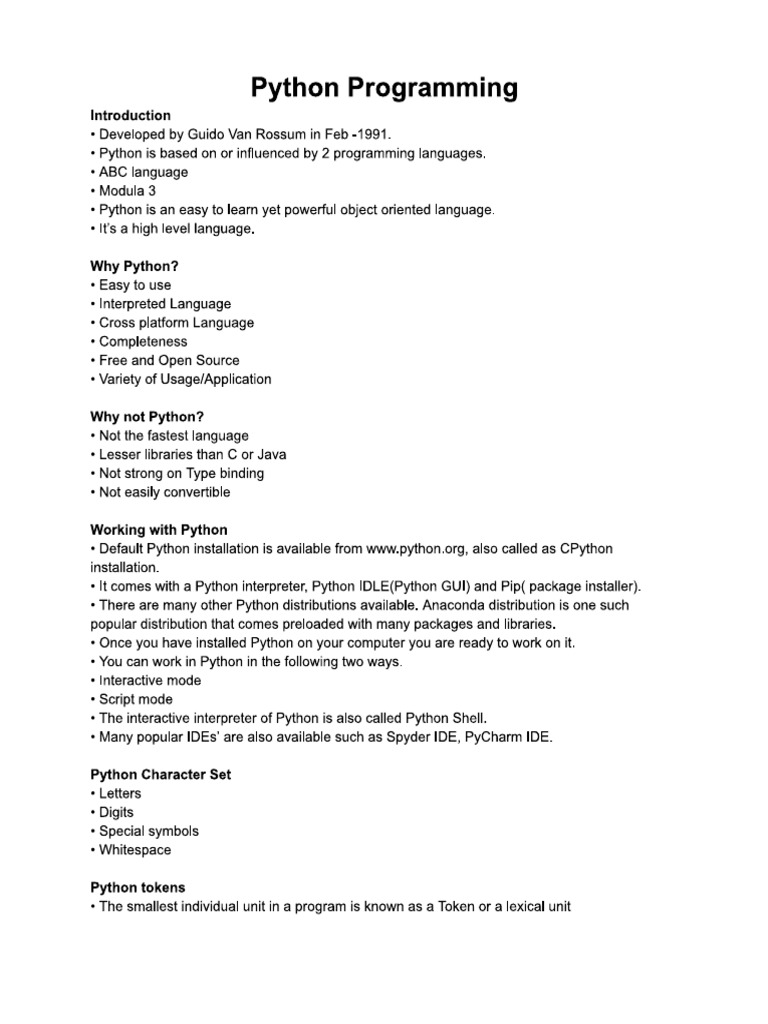 Python Programming

Introduction
• Developed by Guido Van Rossum in Feb -1991.
• Python is based on or influenced by 2 programming languages.
• ABC language
• Modula 3
• Python is an easy to learn yet powerful object oriented language.
• It's a high level language.

Why Python?
• Easy to use
• Interpreted Language
• Cross platform Language
• Completeness
• Free and Open Source
• Variety of Usage/Application

Why not Python?
• Not the fastest language
• Lesser libraries than C or Java
• Not strong on Type binding
• Not easily convertible

Working with Python
• Default Python installation is available from www.python.org, also called as CPython installation.
• It comes with a Python interpreter, Python IDLE(Python GUI) and Pip( package installer).
• There are many other Python distributions available. Anaconda distribution is one such popular distribution that comes preloaded with many packages and libraries.
• Once you have installed Python on your computer you are ready to work on it.
• You can work in Python in the following two ways.
• Interactive mode
• Script mode
• The interactive interpreter of Python is also called Python Shell.
• Many popular IDEs' are also available such as Spyder IDE, PyCharm IDE.

Python Character Set
• Letters
• Digits
• Special symbols
• Whitespace

Python tokens
• The smallest individual unit in a program is known as a Token or a lexical unit